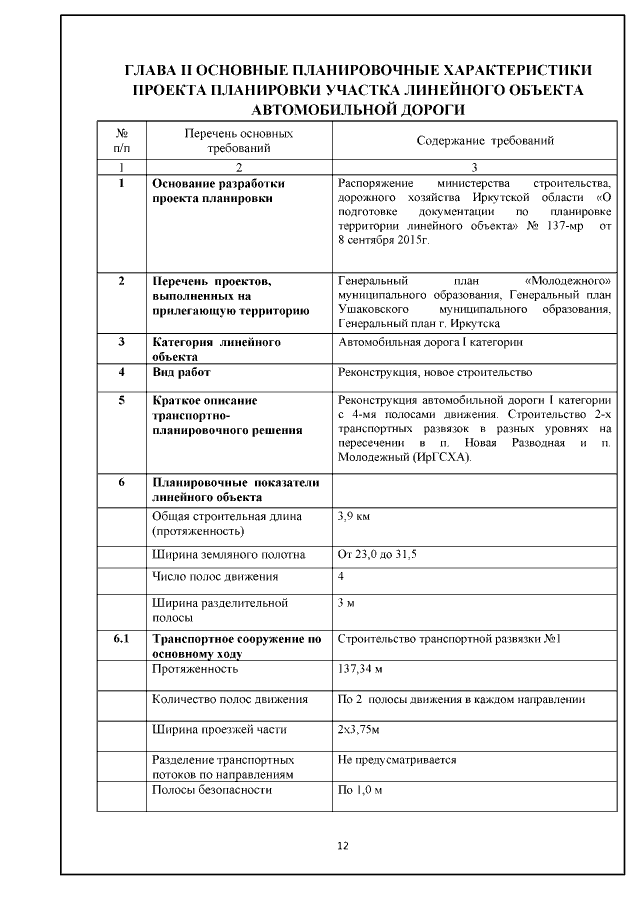 ГЛАВА II ОСНОВНЫЕ ПЛАНИРОВОЧНЫЕ ХАРАКТЕРИСТИКИ ПРОЕКТА ПЛАНИРОВКИ УЧАСТКА ЛИНЕЙНОГО ОБЪЕКТА АВТОМОБИЛЬНОЙ ДОРОГИ

| № п/п | Перечень основных требований | Содержание требований |
|---|---|---|
| 1 | 2 | 3 |
| 1 | Основание разработки проекта планировки | Распоряжение министерства строительства, дорожного хозяйства Иркутской области «О подготовке документации по планировке территории линейного объекта» № 137-мр от 8 сентября 2015г. |
| 2 | Перечень проектов, выполненных на прилегающую территорию | Генеральный план «Молодежного» муниципального образования, Генеральный план Ушаковского муниципального образования, Генеральный план г. Иркутска |
| 3 | Категория линейного объекта | Автомобильная дорога I категории |
| 4 | Вид работ | Реконструкция, новое строительство |
| 5 | Краткое описание транспортно-планировочного решения | Реконструкция автомобильной дороги I категории с 4-мя полосами движения. Строительство 2-х транспортных развязок в разных уровнях на пересечении в п. Новая Разводная и п. Молодежный (ИрГСХА). |
| 6 | Планировочные показатели линейного объекта | |
| | Общая строительная длина (протяженность) | 3,9 км |
| | Ширина земляного полотна | От 23,0 до 31,5 |
| | Число полос движения | 4 |
| | Ширина разделительной полосы | 3 м |
| 6.1 | Транспортное сооружение по основному ходу | Строительство транспортной развязки №1 |
| | Протяженность | 137,34 м |
| | Количество полос движения | По 2 полосы движения в каждом направлении |
| | Ширина проезжей части | 2х3,75м |
| | Разделение транспортных потоков по направлениям | Не предусматривается |
| | Полосы безопасности | По 1,0 м |

12